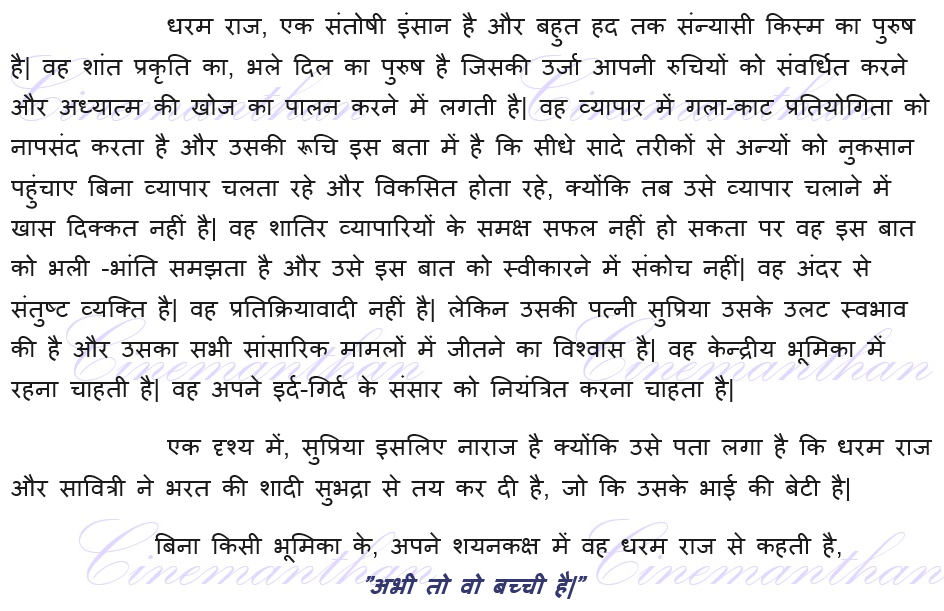 धरम राज, एक संतोषी इंसान है और बहुत हद तक संन्यासी किस्म का पुरुष है| वह शांत प्रकृति का, भले दिल का पुरुष है जिसकी उर्जा आपनी रुचियों को संवर्धित करने और अध्यात्म की खोज का पालन करने में लगती है| वह व्यापार में गला-काट प्रतियोगिता को नापसंद करता है और उसकी रूचि इस बता में है कि सीधे सादे तरीकों से अन्यों को नुकसान पहुंचाए बिना व्यापार चलता रहे और विकसित होता रहे, क्योंकि तब उसे व्यापार चलाने में खास दिक्कत नहीं है| वह शातिर व्यापारियों के समक्ष सफल नहीं हो सकता पर वह इस बात को भली -भांति समझता है और उसे इस बात को स्वीकारने में संकोच नहीं| वह अंदर से संतुष्ट व्यक्ति है| वह प्रतिक्रियावादी नहीं है| लेकिन उसकी पत्नी सुप्रिया उसके उलट स्वभाव की है और उसका सभी सांसारिक मामलों में जीतने का विश्वास है| वह केन्द्रीय भूमिका में रहना चाहती है| वह अपने इर्द-गिर्द के संसार को नियंत्रित करना चाहता है|

एक दृश्य में, सुप्रिया इसलिए नाराज है क्योंकि उसे पता लगा है कि धरम राज और सावित्री ने भरत की शादी सुभद्रा से तय कर दी है, जो कि उसके भाई की बेटी है|

बिना किसी भूमिका के, अपने शयनकक्ष में वह धरम राज से कहती है,

"अभी तो वो बच्ची है|"

Cinemanthan